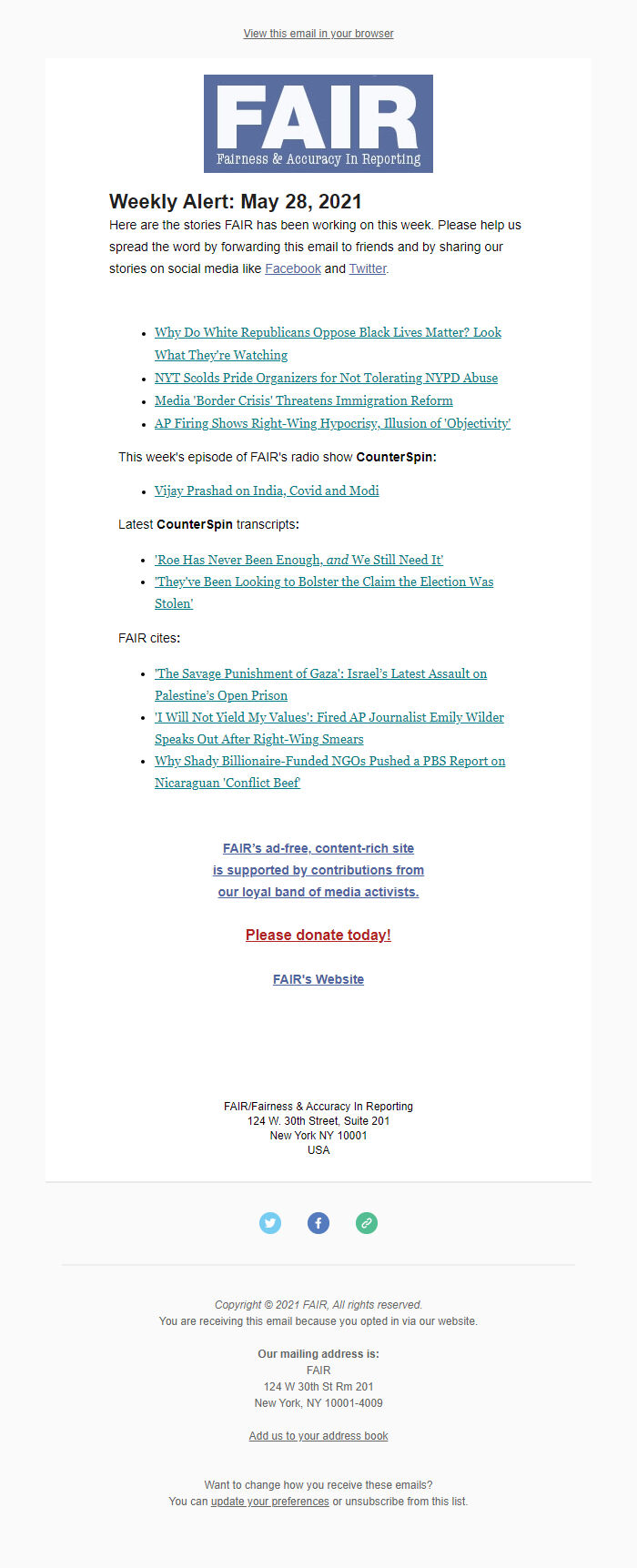 View this email in your browser

FAIR
Fairness & Accuracy In Reporting

Weekly Alert: May 28, 2021

Here are the stories FAIR has been working on this week. Please help us spread the word by forwarding this email to friends and by sharing our stories on social media like Facebook and Twitter.

- Why Do White Republicans Oppose Black Lives Matter? Look What They're Watching
- NYT Scolds Pride Organizers for Not Tolerating NYPD Abuse
- Media 'Border Crisis' Threatens Immigration Reform
- AP Firing Shows Right-Wing Hypocrisy, Illusion of 'Objectivity'

This week's episode of FAIR's radio show CounterSpin:

- Vijay Prashad on India, Covid and Modi

Latest CounterSpin transcripts:

- 'Roe Has Never Been Enough, and We Still Need It'
- 'They've Been Looking to Bolster the Claim the Election Was Stolen'

FAIR cites:

- 'The Savage Punishment of Gaza': Israel's Latest Assault on Palestine's Open Prison
- 'I Will Not Yield My Values': Fired AP Journalist Emily Wilder Speaks Out After Right-Wing Smears
- Why Shady Billionaire-Funded NGOs Pushed a PBS Report on Nicaraguan 'Conflict Beef'

FAIR's ad-free, content-rich site is supported by contributions from our loyal band of media activists.

Please donate today!

FAIR's Website

FAIR/Fairness & Accuracy In Reporting
124 W. 30th Street, Suite 201
New York NY 10001
USA

Copyright © 2021 FAIR, All rights reserved.
You are receiving this email because you opted in via our website.

Our mailing address is:
FAIR
124 W 30th St Rm 201
New York, NY 10001-4009

Add us to your address book

Want to change how you receive these emails?
You can update your preferences or unsubscribe from this list.